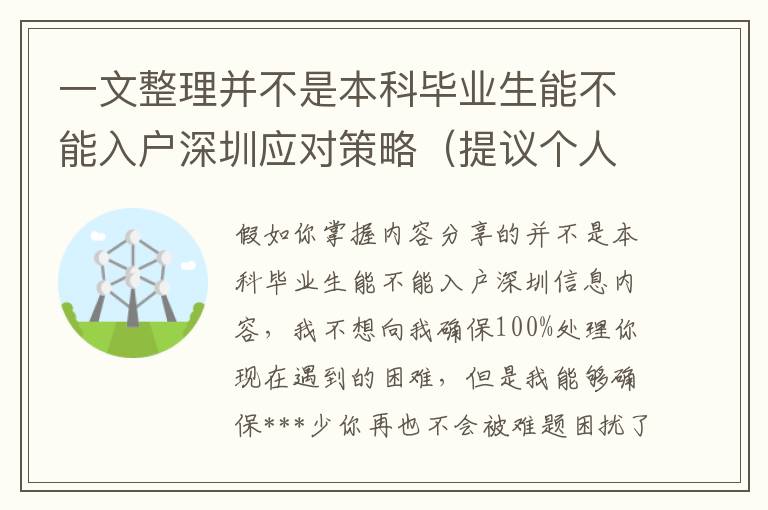 一文整理并不是本科毕业生能不能入户深圳应对策略（提议个人

假如你掌握内容分享的并不是本科毕业生能不能入户深圳信息内容，我不想向我确保100%处理你现在遇到的困难，但是我能够确保***少你再也不会被难题困扰了